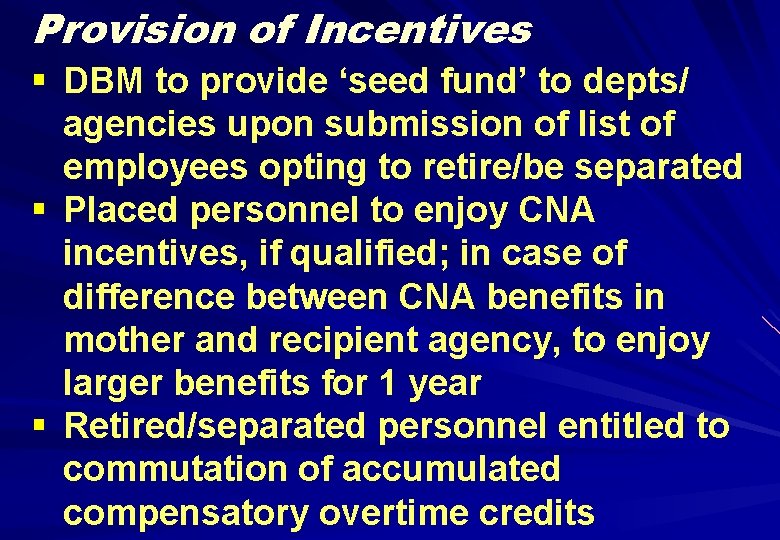 Provision of Incentives

▪ DBM to provide ‘seed fund’ to depts/ agencies upon submission of list of employees opting to retire/be separated

▪ Placed personnel to enjoy CNA incentives, if qualified; in case of difference between CNA benefits in mother and recipient agency, to enjoy larger benefits for 1 year

▪ Retired/separated personnel entitled to commutation of accumulated compensatory overtime credits